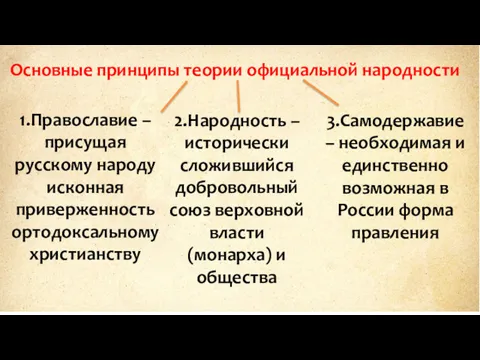 Основные принципы теории официальной народности

1.Православие – присущая русскому народу исконная приверженность ортодоксальному христианству

2.Народность – исторически сложившийся добровольный союз верховной власти (монарха) и общества

3.Самодержавие – необходимая и единственно возможная в России форма правления